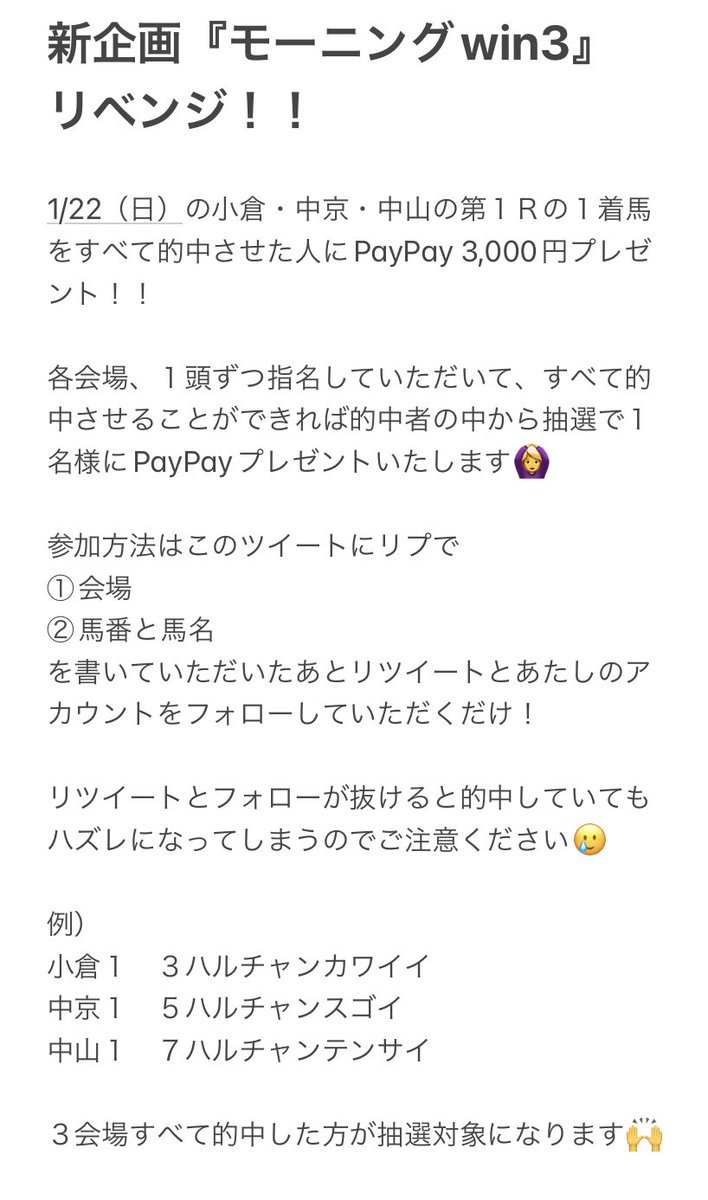 新企画『モーニングwin3』リベンジ！！

1/22（日）の小倉・中京・中山の第１Ｒの１着馬をすべて的中させた人にPayPay 3,000円プレゼント！！

各会場、１頭ずつ指名していただいて、すべて的中させることができれば的中者の中から抽選で１名様にPayPayプレゼントいたします🙆‍♀️

参加方法はこのツイートにリプで
①会場
②馬番と馬名
を書いていただいたあとリツイートとあたしのアカウントをフォローしていただくだけ！

リツイートとフォローが抜けると的中していてもハズレになってしまうのでご注意ください🥲

例）
小倉１　３ハルチャンカワイイ
中京１　５ハルチャンスゴイ
中山１　７ハルチャンテンサイ

３会場すべて的中した方が抽選対象になります🙌